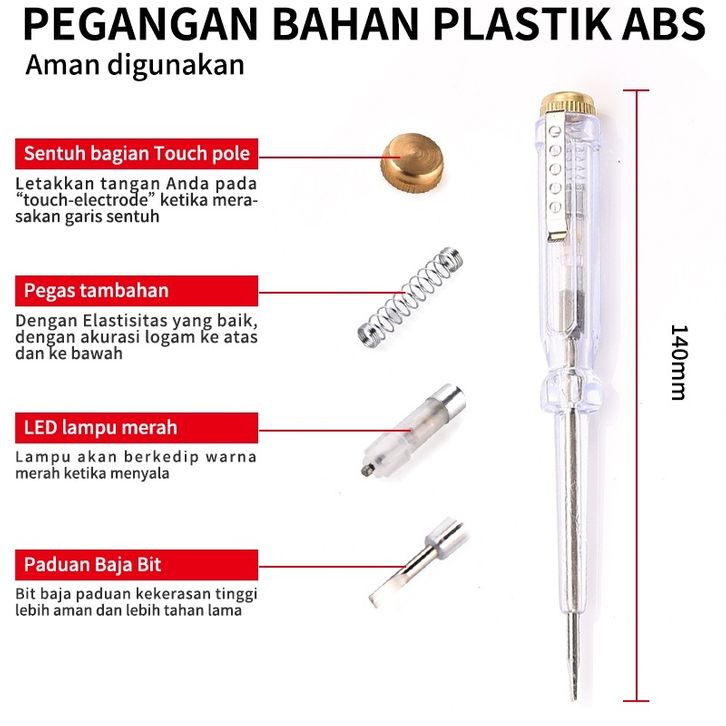 PEGANGAN BAHAN PLASTIK ABS
Aman digunakan

Sentuh bagian Touch pole
Letakkan tangan Anda pada "touch-electrode" ketika merasakan garis sentuh

Pegas tambahan
Dengan Elastisitas yang baik, dengan akurasi logam ke atas dan ke bawah

LED lampu merah
Lampu akan berkedip warna merah ketika menyala

Paduan Baja Bit
Bit baja paduan kekerasan tinggi lebih aman dan lebih tahan lama

140mm